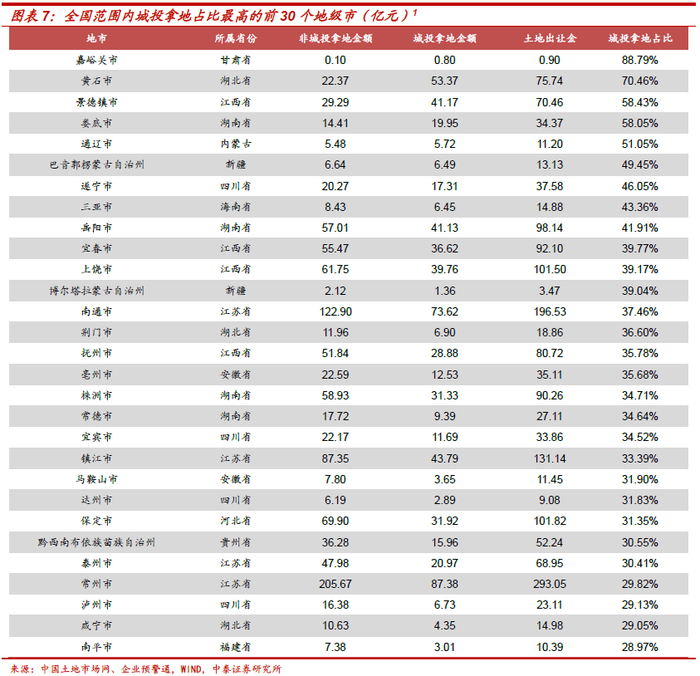 图表 7：全国范围内城投拿地占比最高的前 30 个地级市（亿元）$^1$

| 地市 | 所属省份 | 非城投拿地金额 | 城投拿地金额 | 土地出让金 | 城投拿地占比 |
|---|---|---|---|---|---|
| 嘉峪关市 | 甘肃省 | 0.10 | 0.80 | 0.90 | 88.79% |
| 黄石市 | 湖北省 | 22.37 | 53.37 | 75.74 | 70.46% |
| 景德镇市 | 江西省 | 29.29 | 41.17 | 70.46 | 58.43% |
| 娄底市 | 湖南省 | 14.41 | 19.95 | 34.37 | 58.05% |
| 通辽市 | 内蒙古 | 5.48 | 5.72 | 11.20 | 51.05% |
| 巴音郭楞蒙古自治州 | 新疆 | 6.64 | 6.49 | 13.13 | 49.45% |
| 遂宁市 | 四川省 | 20.27 | 17.31 | 37.58 | 46.05% |
| 三亚市 | 海南省 | 8.43 | 6.45 | 14.88 | 43.36% |
| 岳阳市 | 湖南省 | 57.01 | 41.13 | 98.14 | 41.91% |
| 宜春市 | 江西省 | 55.47 | 36.62 | 92.10 | 39.77% |
| 上饶市 | 江西省 | 61.75 | 39.76 | 101.50 | 39.17% |
| 博尔塔拉蒙古自治州 | 新疆 | 2.12 | 1.36 | 3.47 | 39.04% |
| 南通市 | 江苏省 | 122.90 | 73.62 | 196.53 | 37.46% |
| 荆门市 | 湖北省 | 11.96 | 6.90 | 18.86 | 36.60% |
| 抚州市 | 江西省 | 51.84 | 28.88 | 80.72 | 35.78% |
| 亳州市 | 安徽省 | 22.59 | 12.53 | 35.11 | 35.68% |
| 株洲市 | 湖南省 | 58.93 | 31.33 | 90.26 | 34.71% |
| 常德市 | 湖南省 | 17.72 | 9.39 | 27.11 | 34.64% |
| 宜宾市 | 四川省 | 22.17 | 11.69 | 33.86 | 34.52% |
| 镇江市 | 江苏省 | 87.35 | 43.79 | 131.14 | 33.39% |
| 马鞍山市 | 安徽省 | 7.80 | 3.65 | 11.45 | 31.90% |
| 达州市 | 四川省 | 6.19 | 2.89 | 9.08 | 31.83% |
| 保定市 | 河北省 | 69.90 | 31.92 | 101.82 | 31.35% |
| 黔西南布依族苗族自治州 | 贵州省 | 36.28 | 15.96 | 52.24 | 30.55% |
| 泰州市 | 江苏省 | 47.98 | 20.97 | 68.95 | 30.41% |
| 常州市 | 江苏省 | 205.67 | 87.38 | 293.05 | 29.82% |
| 泸州市 | 四川省 | 16.38 | 6.73 | 23.11 | 29.13% |
| 咸宁市 | 湖北省 | 10.63 | 4.35 | 14.98 | 29.05% |
| 南平市 | 福建省 | 7.38 | 3.01 | 10.39 | 28.97% |

来源：中国土地市场网、企业预警通，WIND，中泰证券研究所